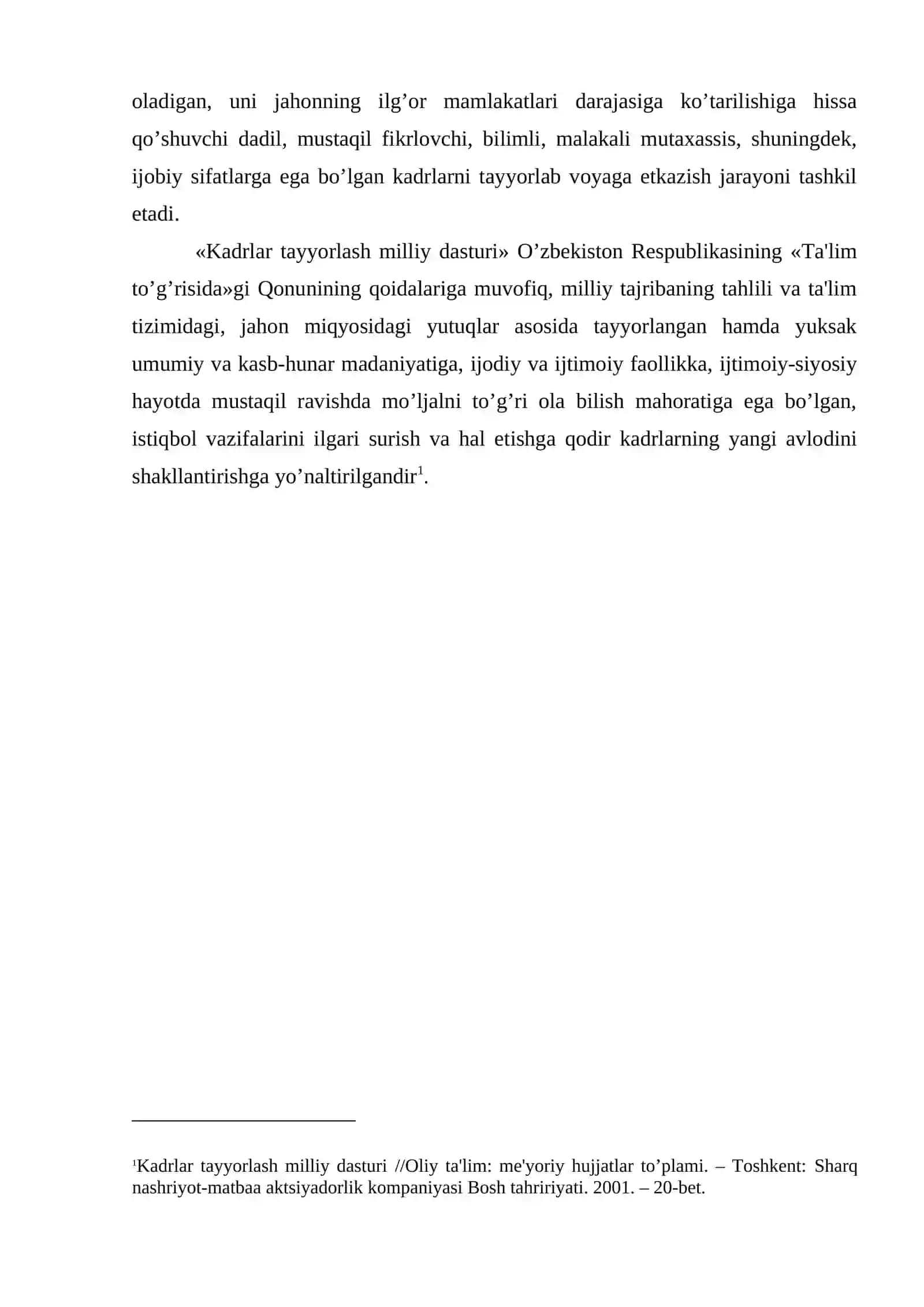 oladigan, uni jahonning ilg’or mamlakatlari darajasiga ko’tarilishiga hissa qo’shuvchi dadil, mustaqil fikrlovchi, bilimli, malakali mutaxassis, shuningdek, ijobiy sifatlarga ega bo’lgan kadrlarni tayyorlab voyaga etkazish jarayoni tashkil etadi.

«Kadrlar tayyorlash milliy dasturi» O’zbekiston Respublikasining «Ta'lim to’g’risida»gi Qonunining qoidalariga muvofiq, milliy tajribaning tahlili va ta'lim tizimidagi, jahon miqyosidagi yutuqlar asosida tayyorlangan hamda yuksak umumiy va kasb-hunar madaniyatiga, ijodiy va ijtimoiy faollikka, ijtimoiy-siyosiy hayotda mustaqil ravishda mo’ljalni to’g’ri ola bilish mahoratiga ega bo’lgan, istiqbol vazifalarini ilgari surish va hal etishga qodir kadrlarning yangi avlodini shakllantirishga yo’naltirilgandir$^1$.

$^1$Kadrlar tayyorlash milliy dasturi //Oliy ta'lim: me'yoriy hujjatlar to’plami. – Toshkent: Sharq nashriyot-matbaa aktsiyadorlik kompaniyasi Bosh tahririyati. 2001. – 20-bet.